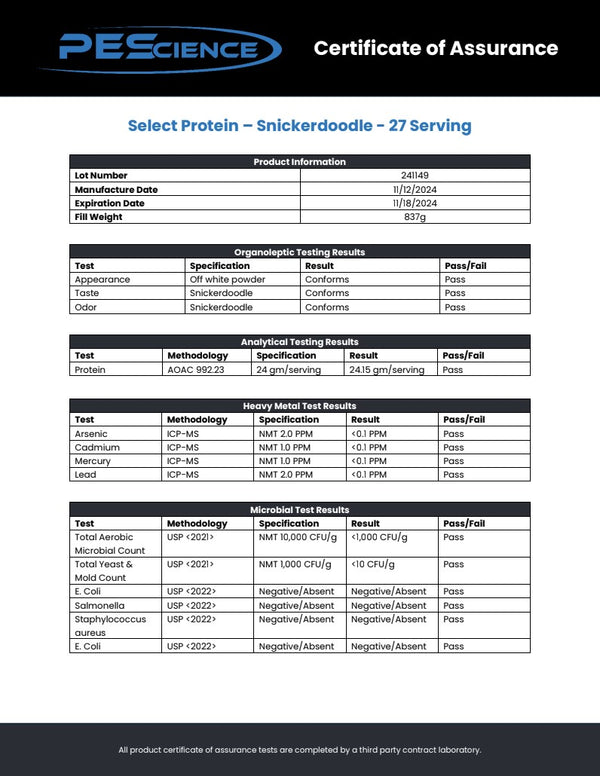 PEScience

Certificate of Assurance

Select Protein – Snickerdoodle - 27 Serving

| Product Information | |
|---|---|
| Lot Number | 241149 |
| Manufacture Date | 11/12/2024 |
| Expiration Date | 11/18/2024 |
| Fill Weight | 837g |

| Organoleptic Testing Results | | | |
|---|---|---|---|
| Test | Specification | Result | Pass/Fail |
| Appearance | Off white powder | Conforms | Pass |
| Taste | Snickerdoodle | Conforms | Pass |
| Odor | Snickerdoodle | Conforms | Pass |

| Analytical Testing Results | | | | |
|---|---|---|---|---|
| Test | Methodology | Specification | Result | Pass/Fail |
| Protein | AOAC 992.23 | 24 gm/serving | 24.15 gm/serving | Pass |

| Heavy Metal Test Results | | | | |
|---|---|---|---|---|
| Test | Methodology | Specification | Result | Pass/Fail |
| Arsenic | ICP-MS | NMT 2.0 PPM | <0.1 PPM | Pass |
| Cadmium | ICP-MS | NMT 1.0 PPM | <0.1 PPM | Pass |
| Mercury | ICP-MS | NMT 1.0 PPM | <0.1 PPM | Pass |
| Lead | ICP-MS | NMT 2.0 PPM | <0.1 PPM | Pass |

| Microbial Test Results | | | | |
|---|---|---|---|---|
| Test | Methodology | Specification | Result | Pass/Fail |
| Total Aerobic Microbial Count | USP <2021> | NMT 10,000 CFU/g | <1,000 CFU/g | Pass |
| Total Yeast & Mold Count | USP <2021> | NMT 1,000 CFU/g | <10 CFU/g | Pass |
| E. Coli | USP <2022> | Negative/Absent | Negative/Absent | Pass |
| Salmonella | USP <2022> | Negative/Absent | Negative/Absent | Pass |
| Staphylococcus aureus | USP <2022> | Negative/Absent | Negative/Absent | Pass |
| E. Coli | USP <2022> | Negative/Absent | Negative/Absent | Pass |

All product certificate of assurance tests are completed by a third party contract laboratory.